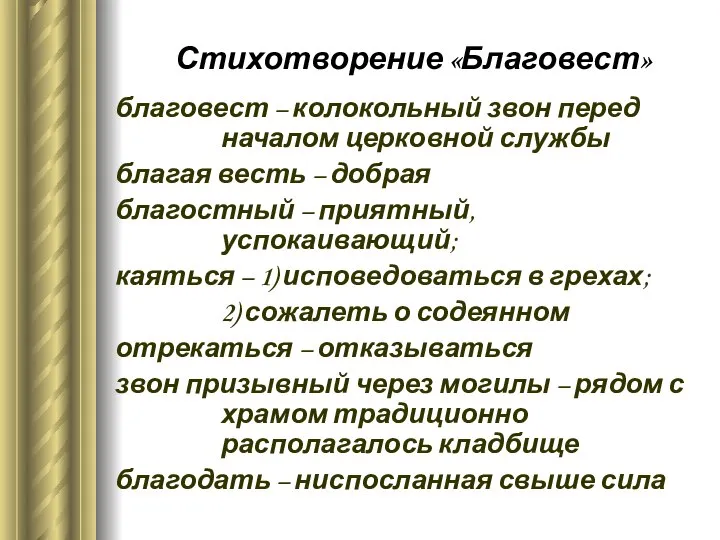 Стихотворение «Благовест»

благовест – колокольный звон перед началом церковной службы

благая весть – добрая

благостный – приятный, успокаивающий;

каяться – 1) исповедоваться в грехах;

2) сожалеть о содеянном

отрекаться – отказываться

звон призывный через могилы – рядом с храмом традиционно располагалось кладбище

благодать – ниспосланная свыше сила